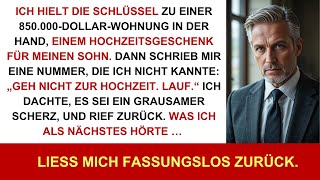 ICH HIELT DIE SCHLÜSSEL ZU EINER 850.000-DOLLAR-WOHNUNG IN DER HAND, EINEM HOCHZEITSGESCHENK FÜR MEINEN SOHN. DANN SCHRIEB MIR EINE NUMMER, DIE ICH NICHT KANNTE: „GEH NICHT ZUR HOCHZEIT. LAUF.“ ICH DACHTE, ES SEI EIN GRAUSAMER SCHERZ, UND RIEF ZURÜCK. WAS ICH ALS NÄCHSTES HÖRTE …

LIESS MICH FASSUNGSLOS ZURÜCK.